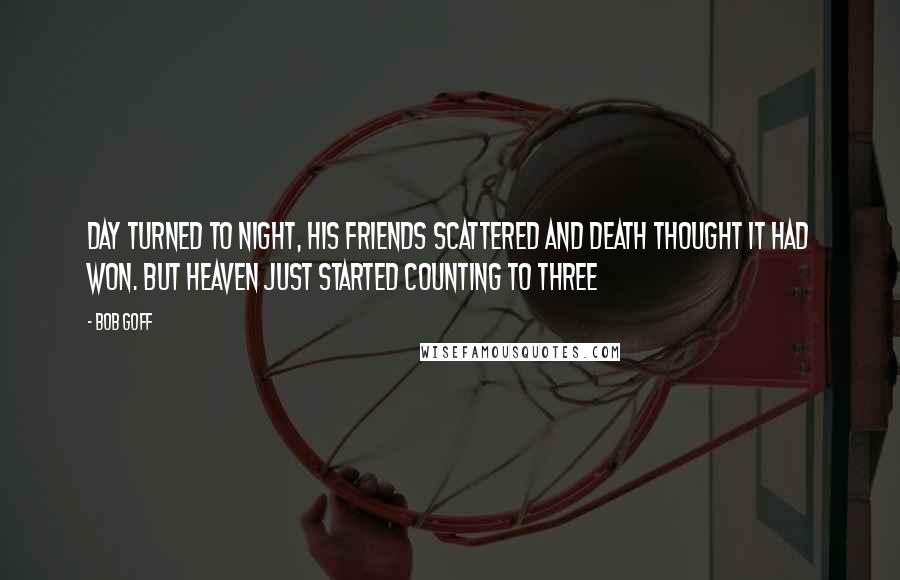 DAY TURNED TO NIGHT, HIS FRIENDS SCATTERED AND DEATH THOUGHT IT HAD WON. BUT HEAVEN JUST STARTED COUNTING TO THREE

- BOB GOFF

WISEFAMOUSQUOTES.COM